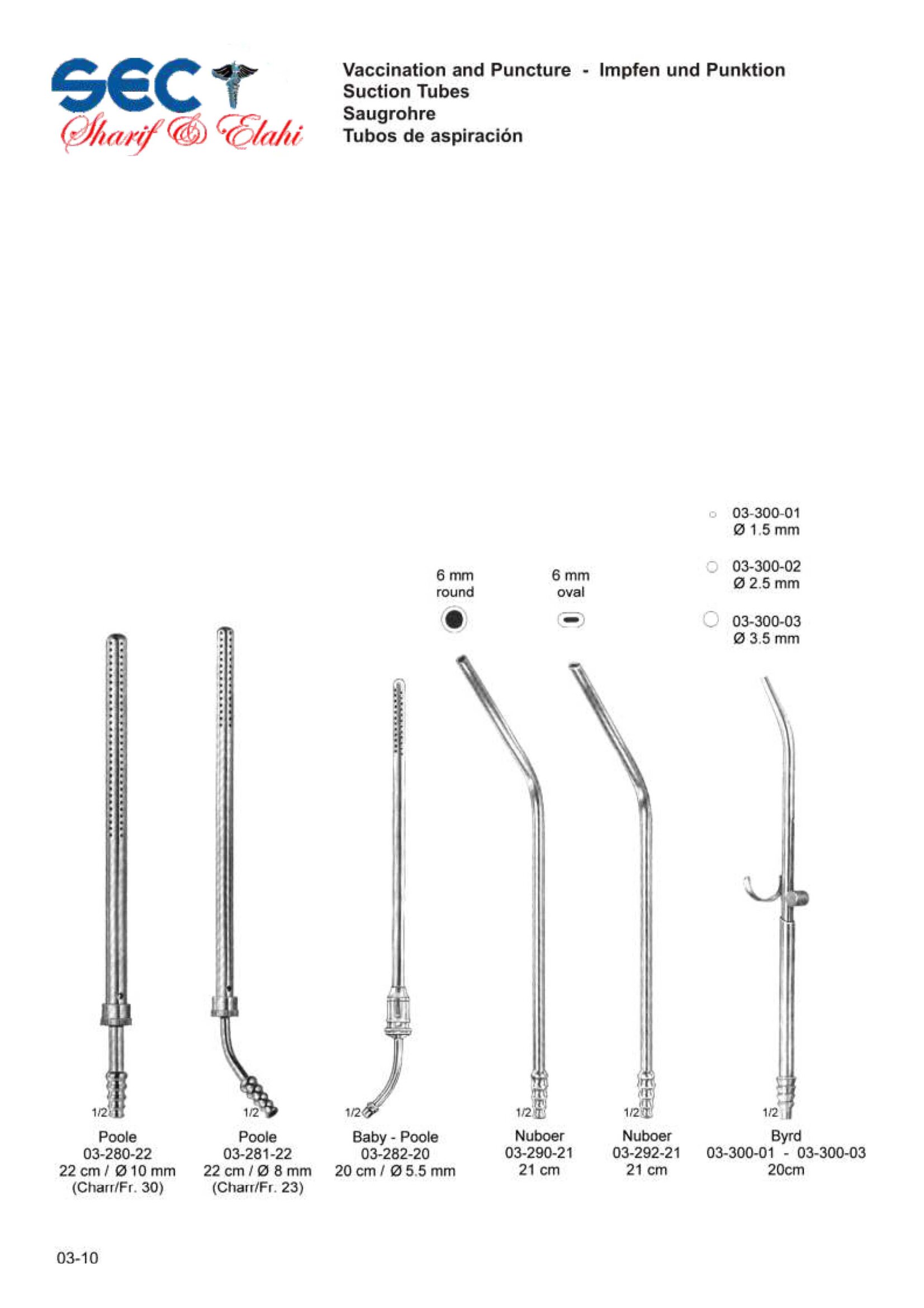 SEC
Sharif & Elahi

Vaccination and Puncture - Impfen und Punktion
Suction Tubes
Saugrohre
Tubos de aspiración

03-300-01
Ø 1.5 mm

03-300-02
Ø 2.5 mm

03-300-03
Ø 3.5 mm

6 mm
round

6 mm
oval

1/2
Poole
03-280-22
22 cm / Ø 10 mm
(Charr/Fr. 30)

1/2
Poole
03-281-22
22 cm / Ø 8 mm
(Charr/Fr. 23)

1/2
Baby - Poole
03-282-20
20 cm / Ø 5.5 mm

1/2
Nuboer
03-290-21
21 cm

1/2
Nuboer
03-292-21
21 cm

1/2
Byrd
03-300-01 - 03-300-03
20cm

03-10